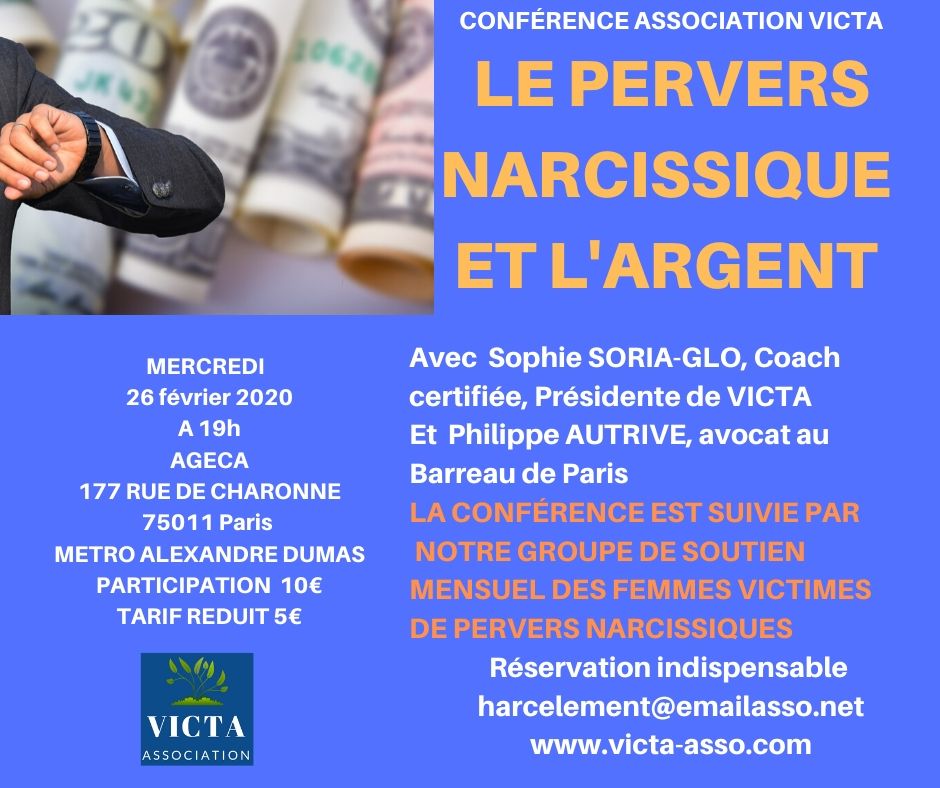 CONFÉRENCE ASSOCIATION VICTA

LE PERVERS NARCISSIQUE ET L'ARGENT

MERCREDI
26 février 2020
A 19h
AGECA
177 RUE DE CHARONNE
75011 Paris
METRO ALEXANDRE DUMAS
PARTICIPATION 10€
TARIF REDUIT 5€

VICTA
ASSOCIATION

Avec Sophie SORIA-GLO, Coach certifiée, Présidente de VICTA
Et Philippe AUTRIVE, avocat au Barreau de Paris

LA CONFÉRENCE EST SUIVIE PAR NOTRE GROUPE DE SOUTIEN MENSUEL DES FEMMES VICTIMES DE PERVERS NARCISSIQUES

Réservation indispensable
harcelement@emailasso.net
www.victa-asso.com